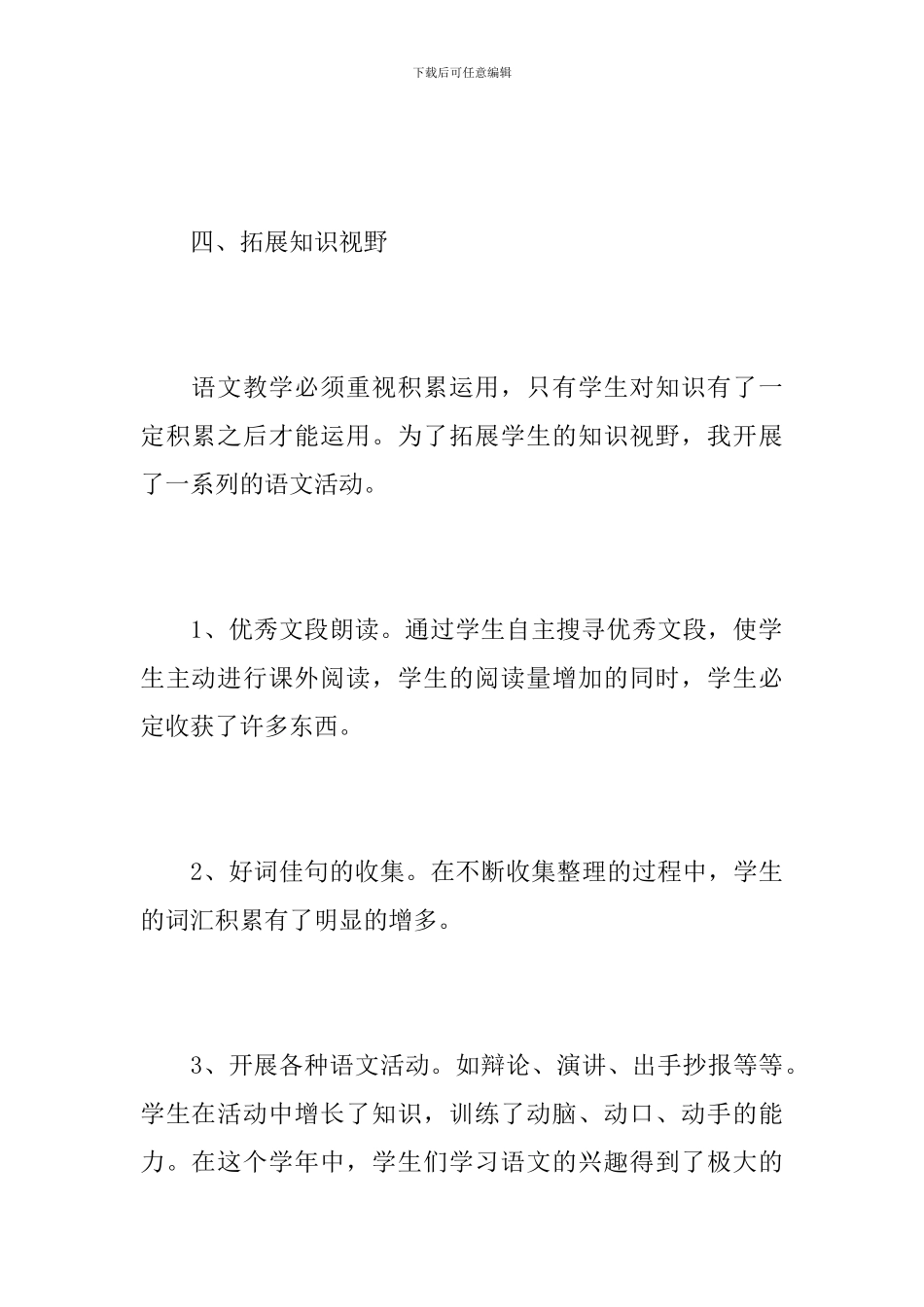 下载后可任意编辑

四、拓展知识视野

语文教学必须重视积累运用，只有学生对知识有了一定积累之后才能运用。为了拓展学生的知识视野，我开展了一系列的语文活动。

1、优秀文段朗读。通过学生自主搜寻优秀文段，使学生主动进行课外阅读，学生的阅读量增加的同时，学生必定收获了许多东西。

2、好词佳句的收集。在不断收集整理的过程中，学生的词汇积累有了明显的增多。

3、开展各种语文活动。如辩论、演讲、出手抄报等等。学生在活动中增长了知识，训练了动脑、动口、动手的能力。在这个学年中，学生们学习语文的兴趣得到了极大的